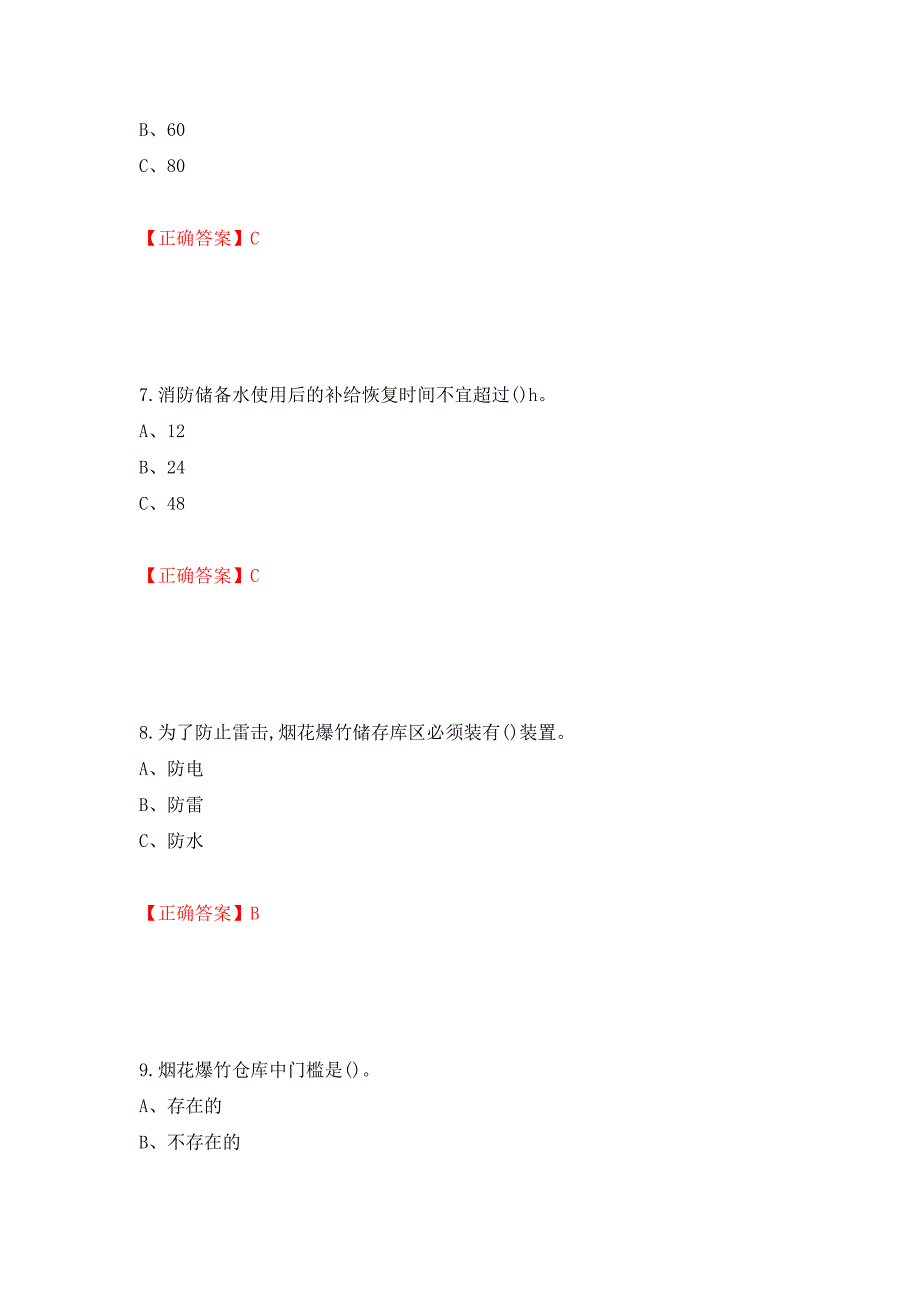 B、60
C、80

【正确答案】C

7.消防储备水使用后的补给恢复时间不宜超过()h。
A、12
B、24
C、48

【正确答案】C

8.为了防止雷击,烟花爆竹储存库区必须装有()装置。
A、防电
B、防雷
C、防水

【正确答案】B

9.烟花爆竹仓库中门槛是()。
A、存在的
B、不存在的